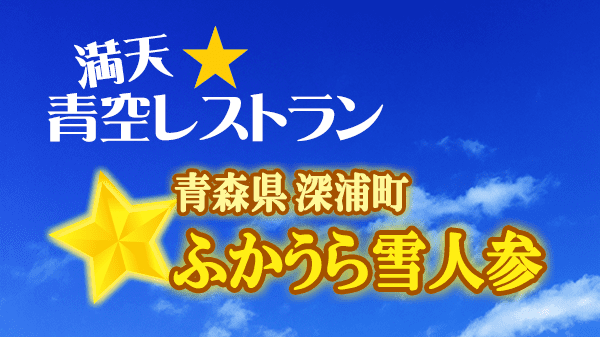 満天★
青空レストラン

青森県 深浦町
ふかうら雪人参